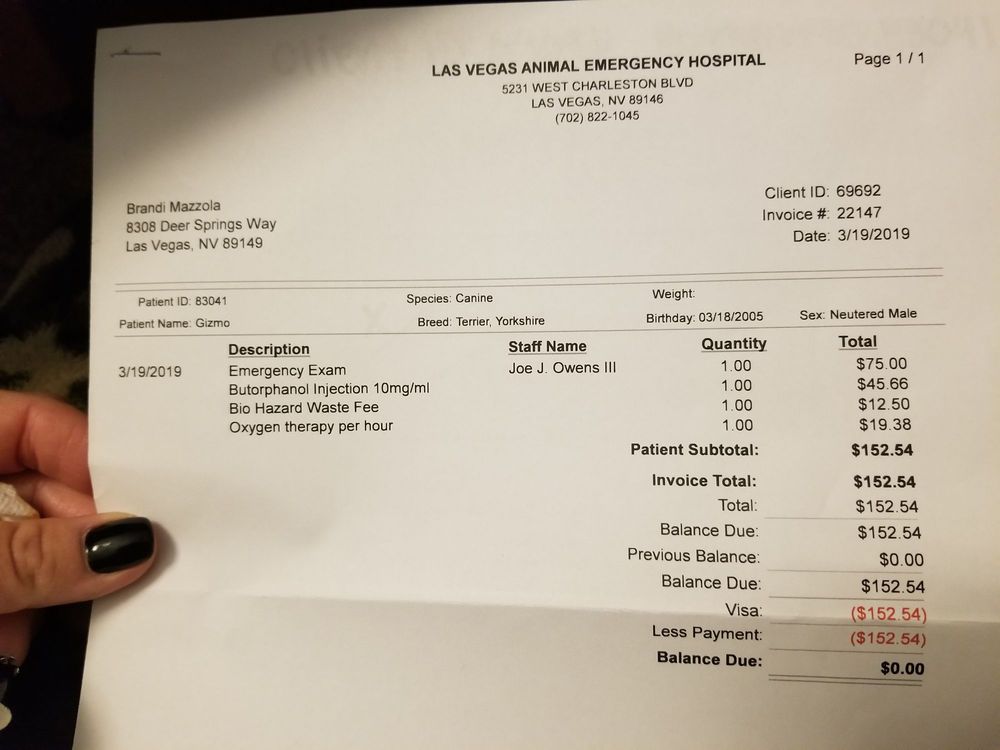 LAS VEGAS ANIMAL EMERGENCY HOSPITAL
5231 WEST CHARLESTON BLVD
LAS VEGAS, NV 89146
(702) 822-1045

Page 1 / 1

Brandi Mazzola
8308 Deer Springs Way
Las Vegas, NV 89149

Client ID: 69692
Invoice #: 22147
Date: 3/19/2019

Patient ID: 83041
Patient Name: Gizmo
Species: Canine
Breed: Terrier, Yorkshire
Weight:
Birthday: 03/18/2005
Sex: Neutered Male

| | Description | Staff Name | Quantity | Total |
|---|---|---|---|---|
| 3/19/2019 | Emergency Exam | Joe J. Owens III | 1.00 | $75.00 |
| | Butorphanol Injection 10mg/ml | | 1.00 | $45.66 |
| | Bio Hazard Waste Fee | | 1.00 | $12.50 |
| | Oxygen therapy per hour | | 1.00 | $19.38 |

Patient Subtotal: $152.54

Invoice Total: $152.54
Total: $152.54
Balance Due: $152.54
Previous Balance: $0.00
Balance Due: $152.54
Visa: ($152.54)
Less Payment: ($152.54)
Balance Due: $0.00